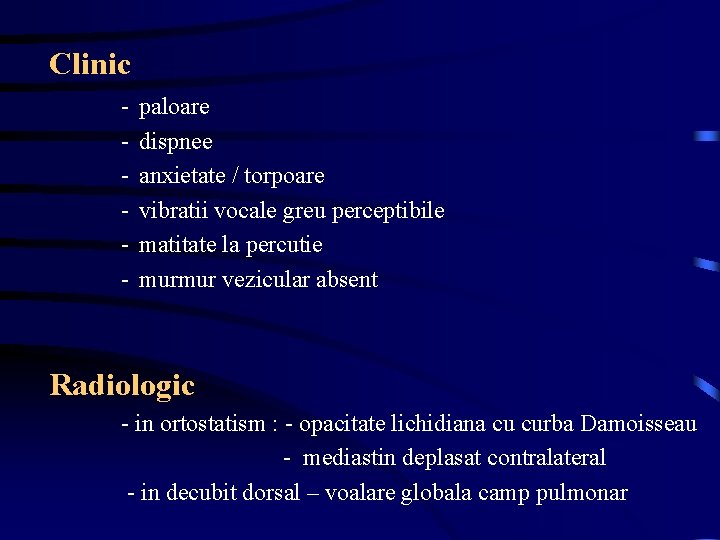 Clinic

- paloare
- dispnee
- anxietate / torpoare
- vibratii vocale greu perceptibile
- matitate la percutie
- murmur vezicular absent

Radiologic

- in ortostatism : - opacitate lichidiana cu curba Damoisseau
- mediastin deplasat contralateral
- in decubit dorsal – voalare globala camp pulmonar